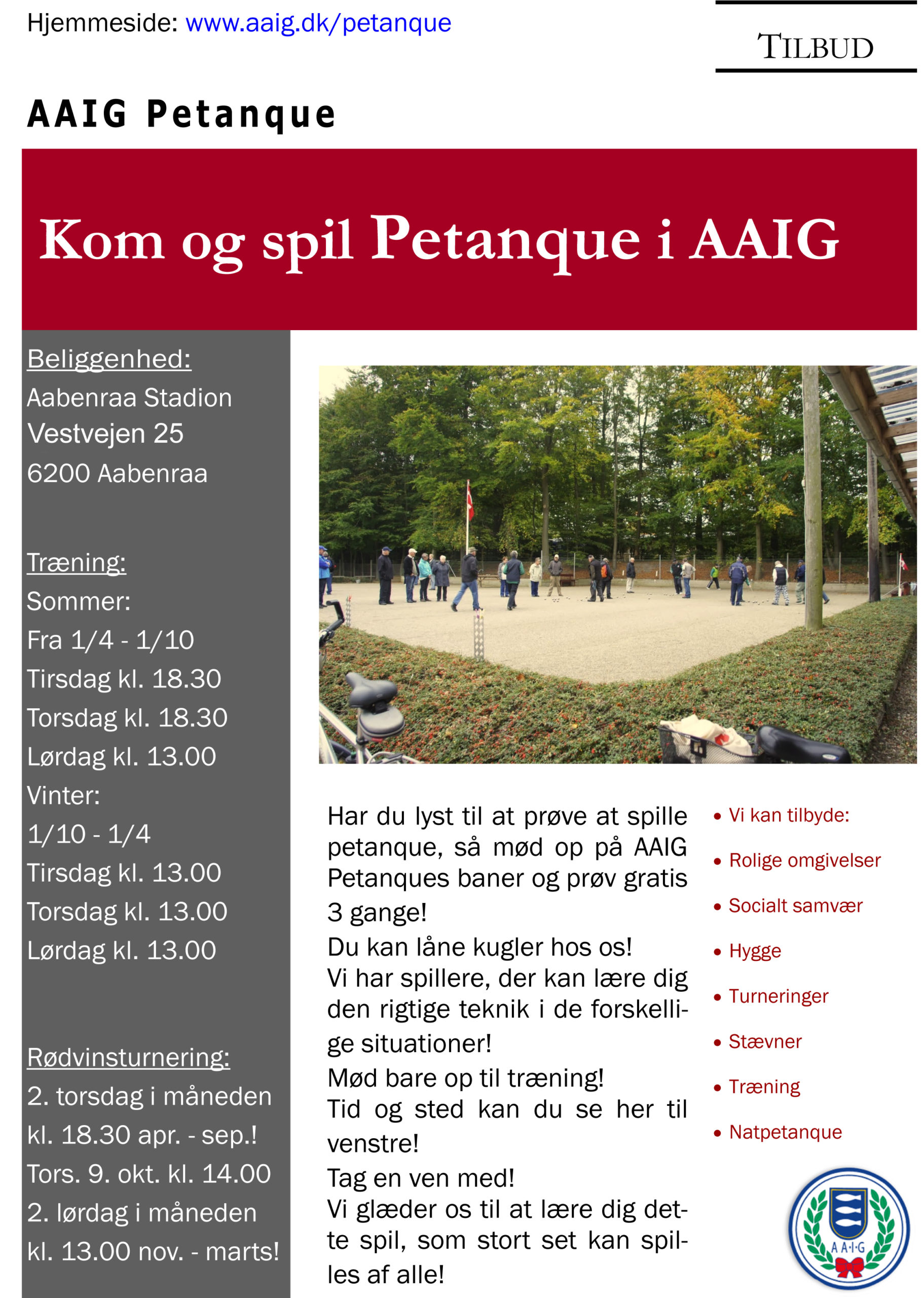 Hjemmeside: www.aaig.dk/petanque

TILBUD

AAIG Petanque

Kom og spil Petanque i AAIG

Beliggenhed:
Aabenraa Stadion
Vestvejen 25
6200 Aabenraa

Træning:
Sommer:
Fra 1/4 - 1/10
Tirsdag kl. 18.30
Torsdag kl. 18.30
Lørdag kl. 13.00
Vinter:
1/10 - 1/4
Tirsdag kl. 13.00
Torsdag kl. 13.00
Lørdag kl. 13.00

Rødvinsturnering:
2. torsdag i måneden kl. 18.30 apr. - sep.!
Tors. 9. okt. kl. 14.00
2. lørdag i måneden kl. 13.00 nov. - marts!

Har du lyst til at prøve at spille petanque, så mød op på AAIG Petanques baner og prøv gratis 3 gange!
Du kan låne kugler hos os!
Vi har spillere, der kan lære dig den rigtige teknik i de forskellige situationer!
Mød bare op til træning!
Tid og sted kan du se her til venstre!
Tag en ven med!
Vi glæder os til at lære dig dette spil, som stort set kan spilles af alle!

• Vi kan tilbyde:
• Rolige omgivelser
• Socialt samvær
• Hygge
• Turneringer
• Stævner
• Træning
• Natpetanque

A·A·I·G